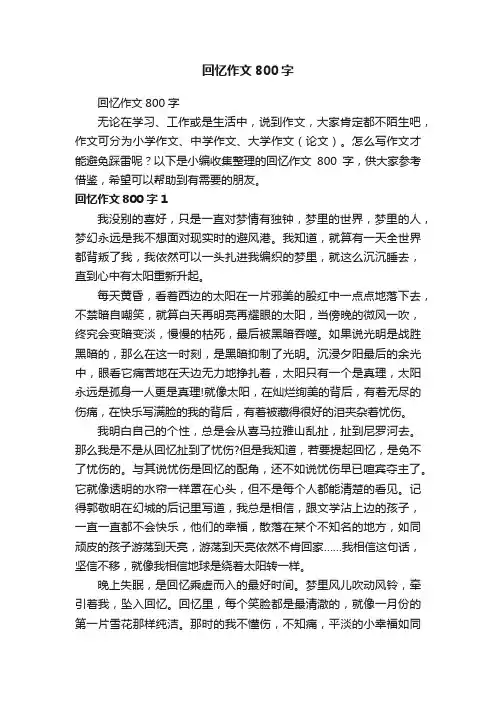 回忆作文800字

回忆作文800字

无论在学习、工作或是生活中，说到作文，大家肯定都不陌生吧，作文可分为小学作文、中学作文、大学作文（论文）。怎么写作文才能避免踩雷呢？以下是小编收集整理的回忆作文 800 字，供大家参考借鉴，希望可以帮助到有需要的朋友。

回忆作文800字1

我没别的喜好，只是一直对梦情有独钟，梦里的世界，梦里的人，梦幻永远是我不想面对现实时的避风港。我知道，就算有一天全世界都背叛了我，我依然可以一头扎进我编织的梦里，就这么沉沉睡去，直到心中有太阳重新升起。

每天黄昏，看着西边的太阳在一片邪美的殷红中一点点地落下去，不禁暗自嘲笑，就算白天再明亮再耀眼的太阳，当傍晚的微风一吹，终究会变暗变淡，慢慢的枯死，最后被黑暗吞噬。如果说光明是战胜黑暗的，那么在这一时刻，是黑暗抑制了光明。沉浸夕阳最后的余光中，眼看它痛苦地在天边无力地挣扎着，太阳只有一个是真理，太阳永远是孤身一人更是真理!就像太阳，在灿烂绚美的背后，有着无尽的伤痛，在快乐写满脸的我的背后，有着被藏得很好的泪夹杂着忧伤。

我明白自己的个性，总是会从喜马拉雅山乱扯，扯到尼罗河去。那么我是不是从回忆扯到了忧伤?但是我知道，若要提起回忆，是免不了忧伤的。与其说忧伤是回忆的配角，还不如说忧伤早已喧宾夺主了。它就像透明的水帘一样罩在心头，但不是每个人都能清楚的看见。记得郭敬明在幻城的后记里写道，我总是相信，跟文学沾上边的孩子，一直一直都不会快乐，他们的幸福，散落在某个不知名的地方，如同顽皮的孩子游荡到天亮，游荡到天亮依然不肯回家……我相信这句话，坚信不移，就像我相信地球是绕着太阳转一样。

晚上失眠，是回忆乘虚而入的最好时间。梦里风儿吹动风铃，牵引着我，坠入回忆。回忆里，每个笑脸都是最清澈的，就像一月份的第一片雪花那样纯洁。那时的我不懂伤，不知痛，平淡的小幸福如同